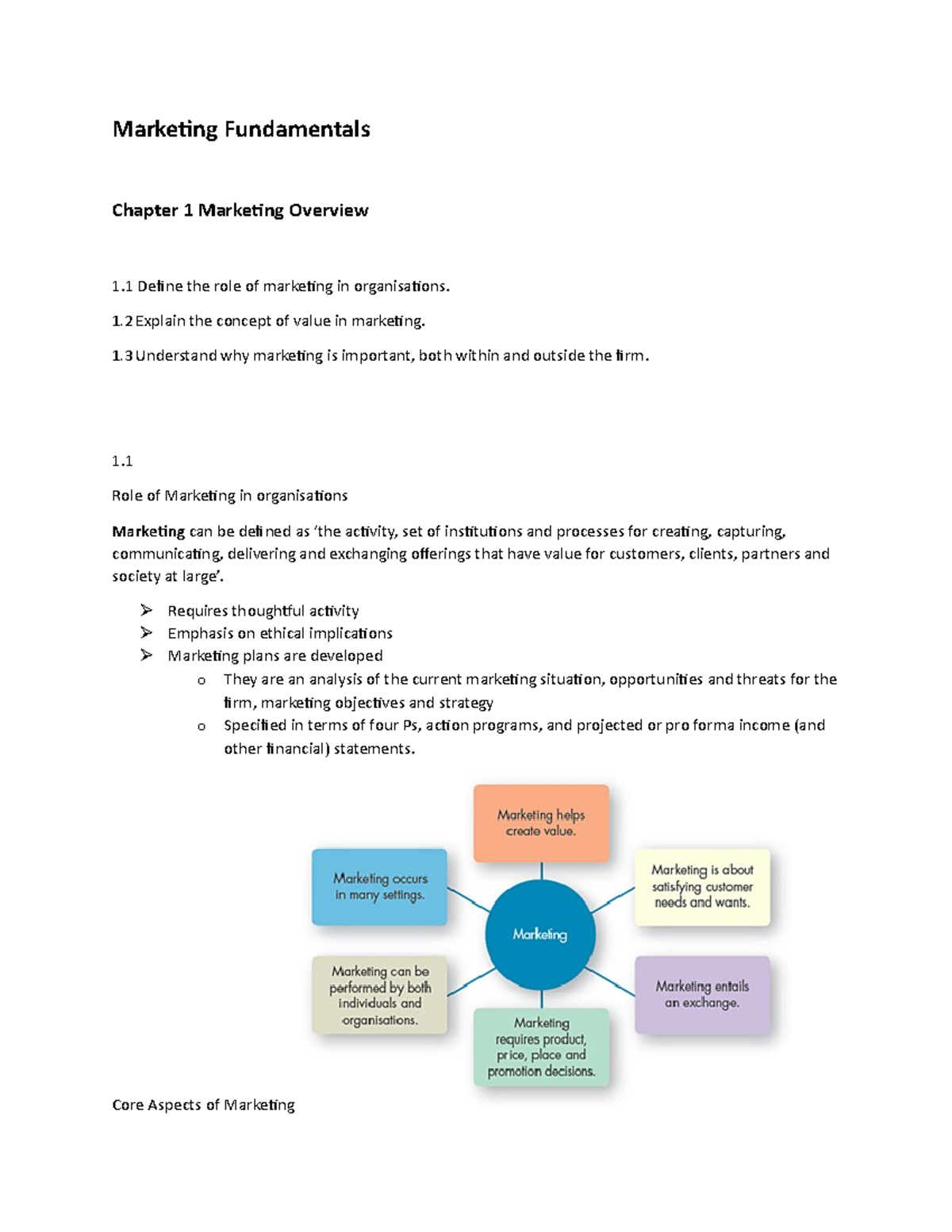 Marketing Fundamentals

Chapter 1 Marketing Overview

1.1 Define the role of marketing in organisations.

1.2 Explain the concept of value in marketing.

1.3 Understand why marketing is important, both within and outside the firm.

1.1

Role of Marketing in organisations

Marketing can be defined as 'the activity, set of institutions and processes for creating, capturing, communicating, delivering and exchanging offerings that have value for customers, clients, partners and society at large'.

➢ Requires thoughtful activity
➢ Emphasis on ethical implications
➢ Marketing plans are developed
o They are an analysis of the current marketing situation, opportunities and threats for the firm, marketing objectives and strategy
o Specified in terms of four Ps, action programs, and projected or pro forma income (and other financial) statements.

Marketing helps create value.

Marketing occurs in many settings.

Marketing is about satisfying customer needs and wants.

Marketing

Marketing can be performed by both individuals and organisations.

Marketing entails an exchange.

Marketing requires product, price, place and promotion decisions.

Core Aspects of Marketing